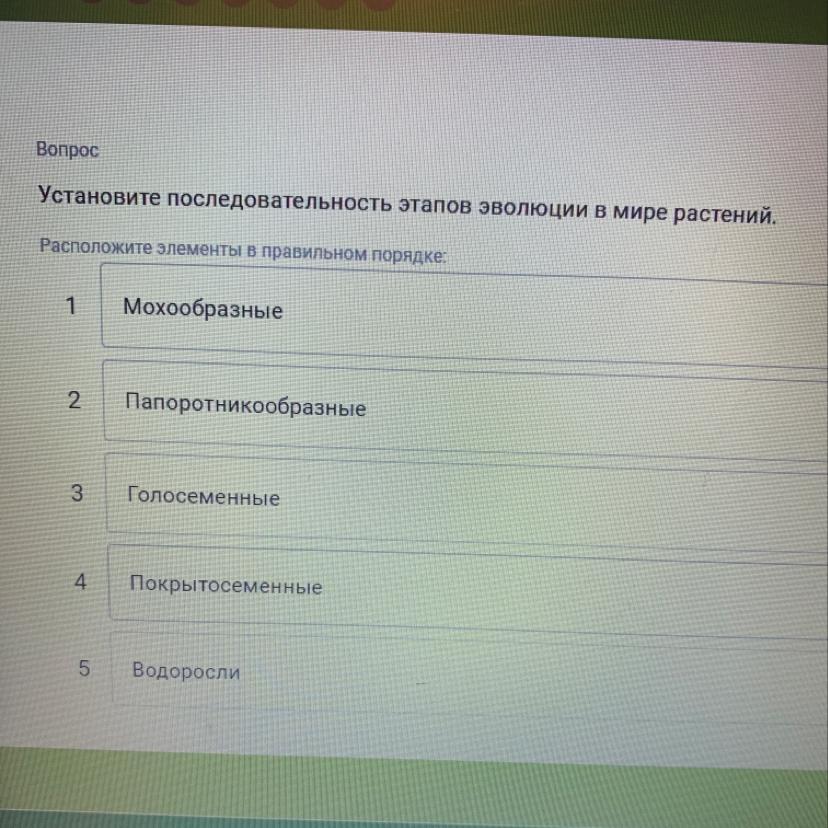 Вопрос

Установите последовательность этапов эволюции в мире растений.

Расположите элементы в правильном порядке:

1 Мохообразные

2 Папоротникообразные

3 Голосеменные

4 Покрытосеменные

5 Водоросли